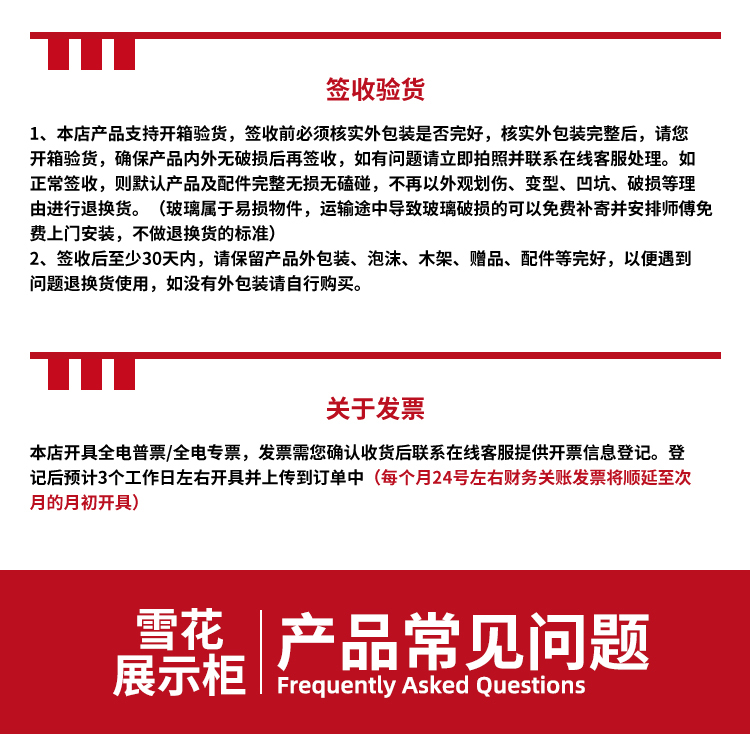 签收验货

1、本店产品支持开箱验货，签收前必须核实外包装是否完好，核实外包装完整后，请您开箱验货，确保产品内外无破损后再签收，如有问题请立即拍照并联系在线客服处理。如正常签收，则默认产品及配件完整无损无磕碰，不再以外观划伤、变型、凹坑、破损等理由进行退换货。（玻璃属于易损物件，运输途中导致玻璃破损的可以免费补寄并安排师傅免费上门安装，不做退换货的标准）
2、签收后至少30天内，请保留产品外包装、泡沫、木架、赠品、配件等完好，以便遇到问题退换货使用，如没有外包装请自行购买。

关于发票

本店开具全电普票/全电专票，发票需您确认收货后联系在线客服提供开票信息登记。登记后预计3个工作日左右开具并上传到订单中（每个月24号左右财务关账发票将顺延至次月的月初开具）

雪花展示柜

产品常见问题
Frequently Asked Questions